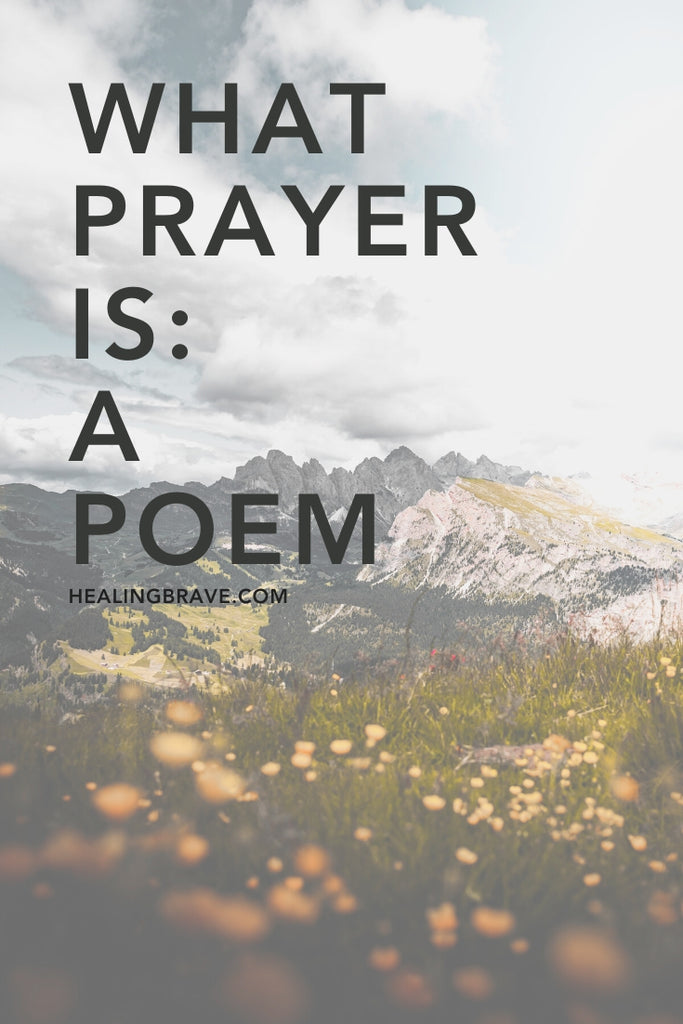 WHAT PRAYER IS: A POEM

HEALINGBRAVE.COM